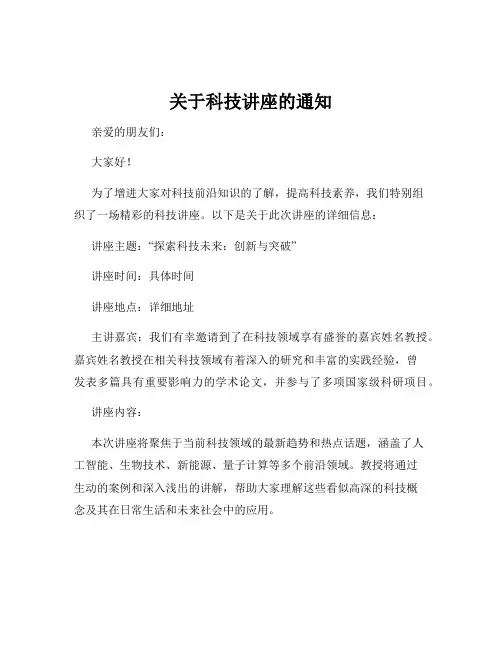 关于科技讲座的通知

亲爱的朋友们：

大家好！

为了增进大家对科技前沿知识的了解，提高科技素养，我们特别组织了一场精彩的科技讲座。以下是关于此次讲座的详细信息：

讲座主题：“探索科技未来：创新与突破”

讲座时间：具体时间

讲座地点：详细地址

主讲嘉宾：我们有幸邀请到了在科技领域享有盛誉的嘉宾姓名教授。嘉宾姓名教授在相关科技领域有着深入的研究和丰富的实践经验，曾发表多篇具有重要影响力的学术论文，并参与了多项国家级科研项目。

讲座内容：

本次讲座将聚焦于当前科技领域的最新趋势和热点话题，涵盖了人工智能、生物技术、新能源、量子计算等多个前沿领域。教授将通过生动的案例和深入浅出的讲解，帮助大家理解这些看似高深的科技概念及其在日常生活和未来社会中的应用。